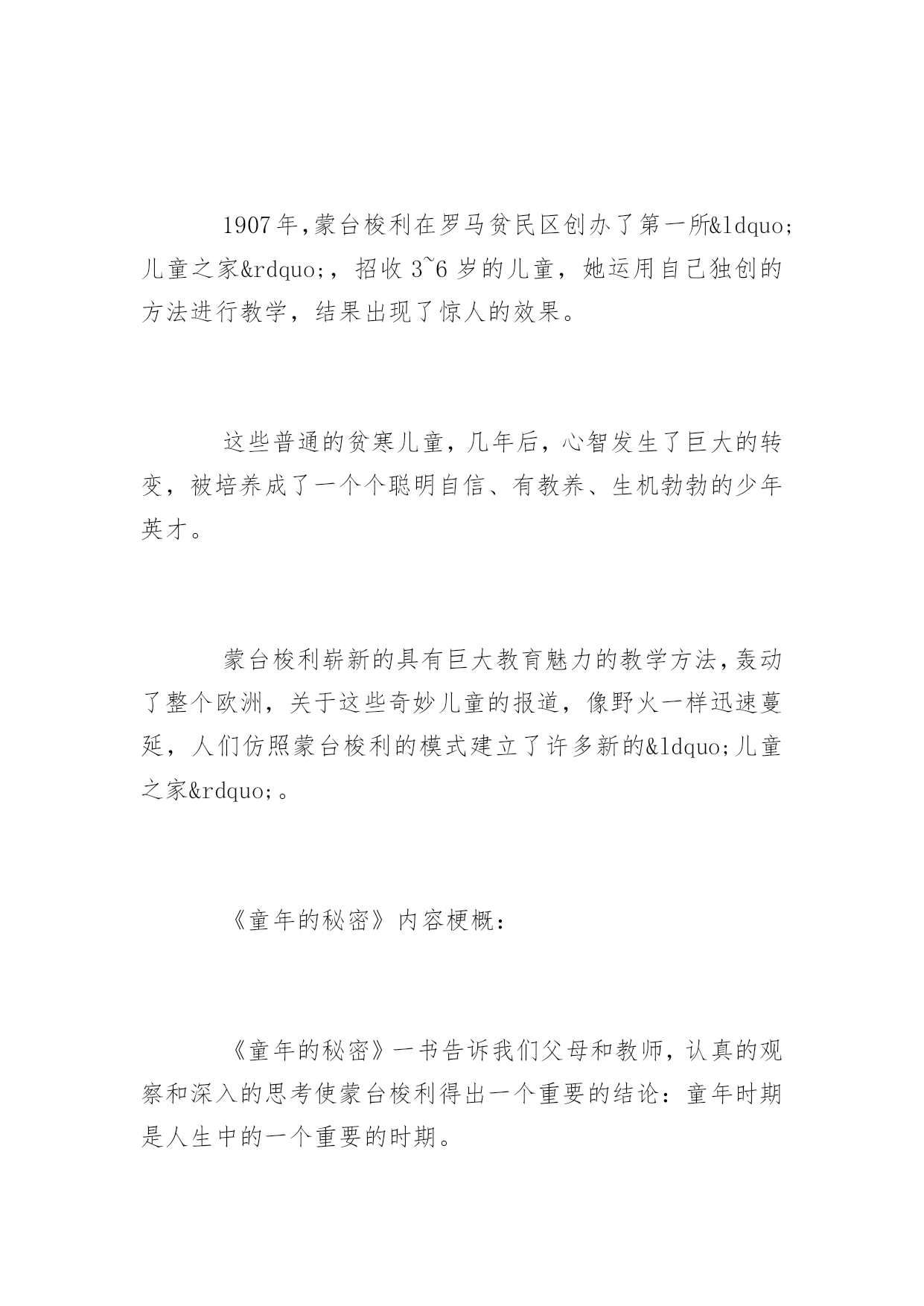 1907年,蒙台梭利在罗马贫民区创办了第一所&ldquo;儿童之家&rdquo;，招收3~6岁的儿童，她运用自己独创的方法进行教学，结果出现了惊人的效果。

这些普通的贫寒儿童，几年后，心智发生了巨大的转变，被培养成了一个个聪明自信、有教养、生机勃勃的少年英才。

蒙台梭利崭新的具有巨大教育魅力的教学方法,轰动了整个欧洲，关于这些奇妙儿童的报道，像野火一样迅速蔓延，人们仿照蒙台梭利的模式建立了许多新的&ldquo;儿童之家&rdquo;。

《童年的秘密》内容梗概：

《童年的秘密》一书告诉我们父母和教师，认真的观察和深入的思考使蒙台梭利得出一个重要的结论：童年时期是人生中的一个重要的时期。